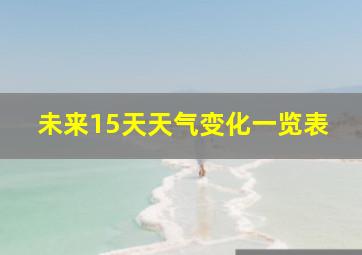 未来15天天气变化一览表